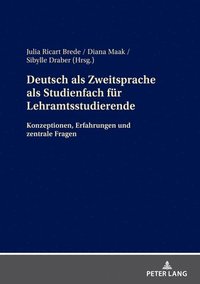 Julia Ricart Brede / Diana Maak / Sibylle Draber (Hrsg.)

Deutsch als Zweitsprache als Studienfach für Lehramtsstudierende

Konzeptionen, Erfahrungen und zentrale Fragen

PETER LANG